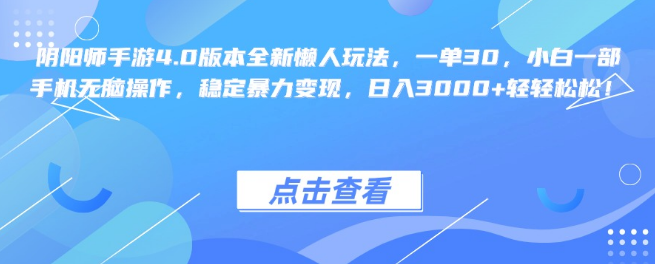 阴阳师手游4.0版本全新懒人玩法，一单30，小白一部手机无脑操作，稳定暴力变现，日入3000+轻轻松松！

点击查看